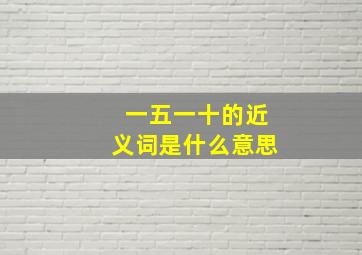 一五一十的近义词是什么意思